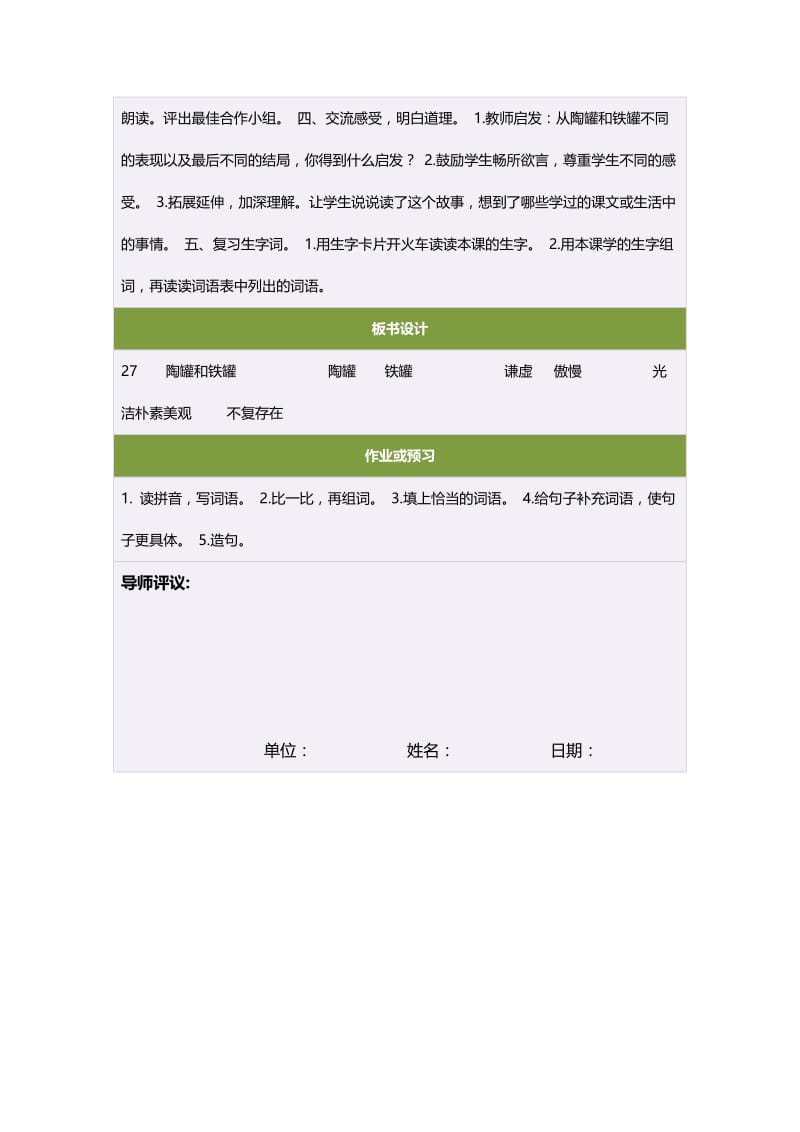 朗读。评出最佳合作小组。 四、交流感受，明白道理。 1.教师启发：从陶罐和铁罐不同的表现以及最后不同的结局，你得到什么启发？ 2.鼓励学生畅所欲言，尊重学生不同的感受。 3.拓展延伸，加深理解。让学生说说读了这个故事，想到了哪些学过的课文或生活中的事情。 五、复习生字词。 1.用生字卡片开火车读读本课的生字。 2.用本课学的生字组词，再读读词语表中列出的词语。

板书设计

27 陶罐和铁罐 陶罐 铁罐 谦虚 傲慢 光洁朴素美观 不复存在

作业或预习

1. 读拼音，写词语。 2.比一比，再组词。 3.填上恰当的词语。 4.给句子补充词语，使句子更具体。 5.造句。

导师评议:

单位： 姓名： 日期：